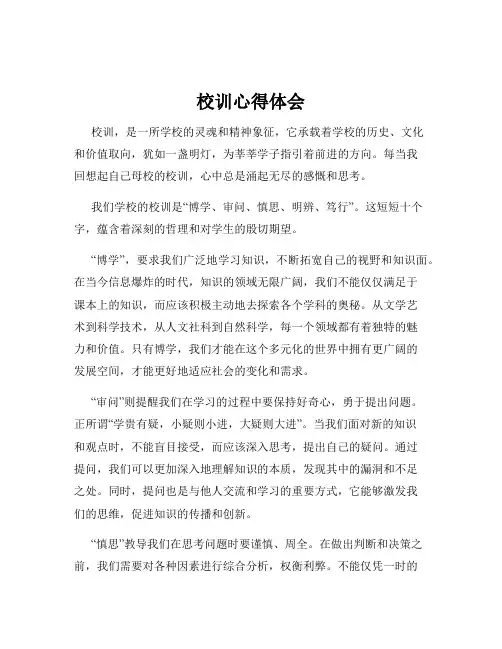 校训心得体会

校训，是一所学校的灵魂和精神象征，它承载着学校的历史、文化和价值取向，犹如一盏明灯，为莘莘学子指引着前进的方向。每当我回想起自己母校的校训，心中总是涌起无尽的感慨和思考。

我们学校的校训是“博学、审问、慎思、明辨、笃行”。这短短十个字，蕴含着深刻的哲理和对学生的殷切期望。

“博学”，要求我们广泛地学习知识，不断拓宽自己的视野和知识面。在当今信息爆炸的时代，知识的领域无限广阔，我们不能仅仅满足于课本上的知识，而应该积极主动地去探索各个学科的奥秘。从文学艺术到科学技术，从人文社科到自然科学，每一个领域都有着独特的魅力和价值。只有博学，我们才能在这个多元化的世界中拥有更广阔的发展空间，才能更好地适应社会的变化和需求。

“审问”则提醒我们在学习的过程中要保持好奇心，勇于提出问题。正所谓“学贵有疑，小疑则小进，大疑则大进”。当我们面对新的知识和观点时，不能盲目接受，而应该深入思考，提出自己的疑问。通过提问，我们可以更加深入地理解知识的本质，发现其中的漏洞和不足之处。同时，提问也是与他人交流和学习的重要方式，它能够激发我们的思维，促进知识的传播和创新。

“慎思”教导我们在思考问题时要谨慎、周全。在做出判断和决策之前，我们需要对各种因素进行综合分析，权衡利弊。不能仅凭一时的